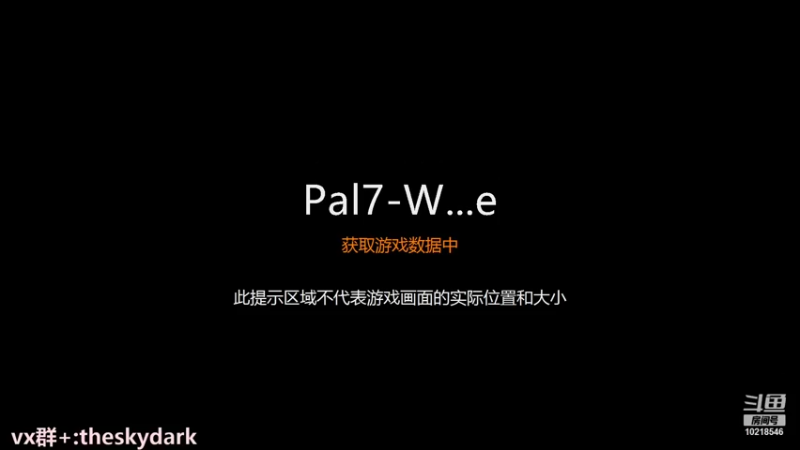 Pal7-W...e

获取游戏数据中

此提示区域不代表游戏画面的实际位置和大小

vx群+:theskydark

斗鱼
房间号
10218546